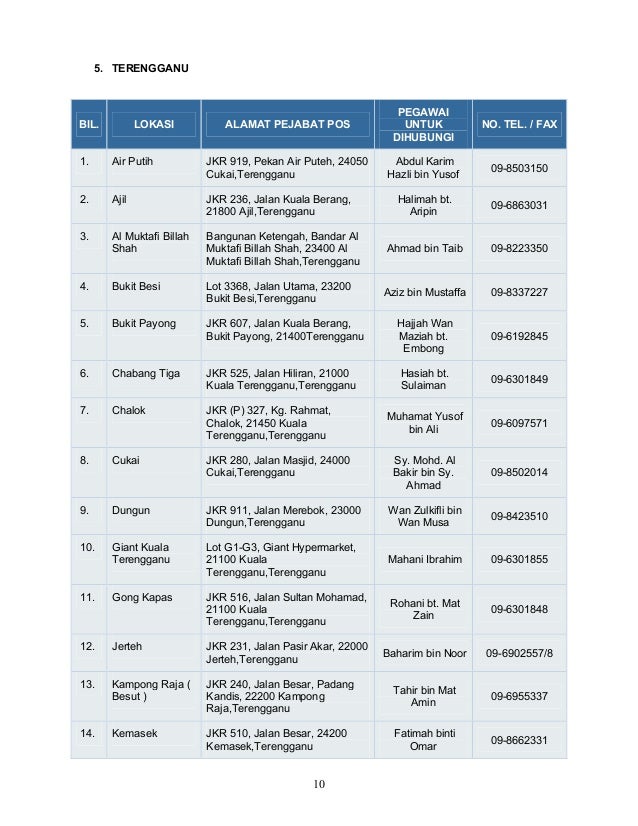 5. TERENGGANU

| BIL. | LOKASI | ALAMAT PEJABAT POS | PEGAWAI UNTUK DIHUBUNGI | NO. TEL. / FAX |
|---|---|---|---|---|
| 1. | Air Putih | JKR 919, Pekan Air Puteh, 24050 Cukai,Terengganu | Abdul Karim Hazli bin Yusof | 09-8503150 |
| 2. | Ajil | JKR 236, Jalan Kuala Berang, 21800 Ajil,Terengganu | Halimah bt. Aripin | 09-6863031 |
| 3. | Al Muktafi Billah Shah | Bangunan Ketengah, Bandar Al Muktafi Billah Shah, 23400 Al Muktafi Billah Shah,Terengganu | Ahmad bin Taib | 09-8223350 |
| 4. | Bukit Besi | Lot 3368, Jalan Utama, 23200 Bukit Besi,Terengganu | Aziz bin Mustaffa | 09-8337227 |
| 5. | Bukit Payong | JKR 607, Jalan Kuala Berang, Bukit Payong, 21400Terengganu | Hajjah Wan Maziah bt. Embong | 09-6192845 |
| 6. | Chabang Tiga | JKR 525, Jalan Hiliran, 21000 Kuala Terengganu,Terengganu | Hasiah bt. Sulaiman | 09-6301849 |
| 7. | Chalok | JKR (P) 327, Kg. Rahmat, Chalok, 21450 Kuala Terengganu,Terengganu | Muhamat Yusof bin Ali | 09-6097571 |
| 8. | Cukai | JKR 280, Jalan Masjid, 24000 Cukai,Terengganu | Sy. Mohd. Al Bakir bin Sy. Ahmad | 09-8502014 |
| 9. | Dungun | JKR 911, Jalan Merebok, 23000 Dungun,Terengganu | Wan Zulkifli bin Wan Musa | 09-8423510 |
| 10. | Giant Kuala Terengganu | Lot G1-G3, Giant Hypermarket, 21100 Kuala Terengganu,Terengganu | Mahani Ibrahim | 09-6301855 |
| 11. | Gong Kapas | JKR 516, Jalan Sultan Mohamad, 21100 Kuala Terengganu,Terengganu | Rohani bt. Mat Zain | 09-6301848 |
| 12. | Jerteh | JKR 231, Jalan Pasir Akar, 22000 Jerteh,Terengganu | Baharim bin Noor | 09-6902557/8 |
| 13. | Kampong Raja ( Besut ) | JKR 240, Jalan Besar, Padang Kandis, 22200 Kampong Raja,Terengganu | Tahir bin Mat Amin | 09-6955337 |
| 14. | Kemasek | JKR 510, Jalan Besar, 24200 Kemasek,Terengganu | Fatimah binti Omar | 09-8662331 |

10